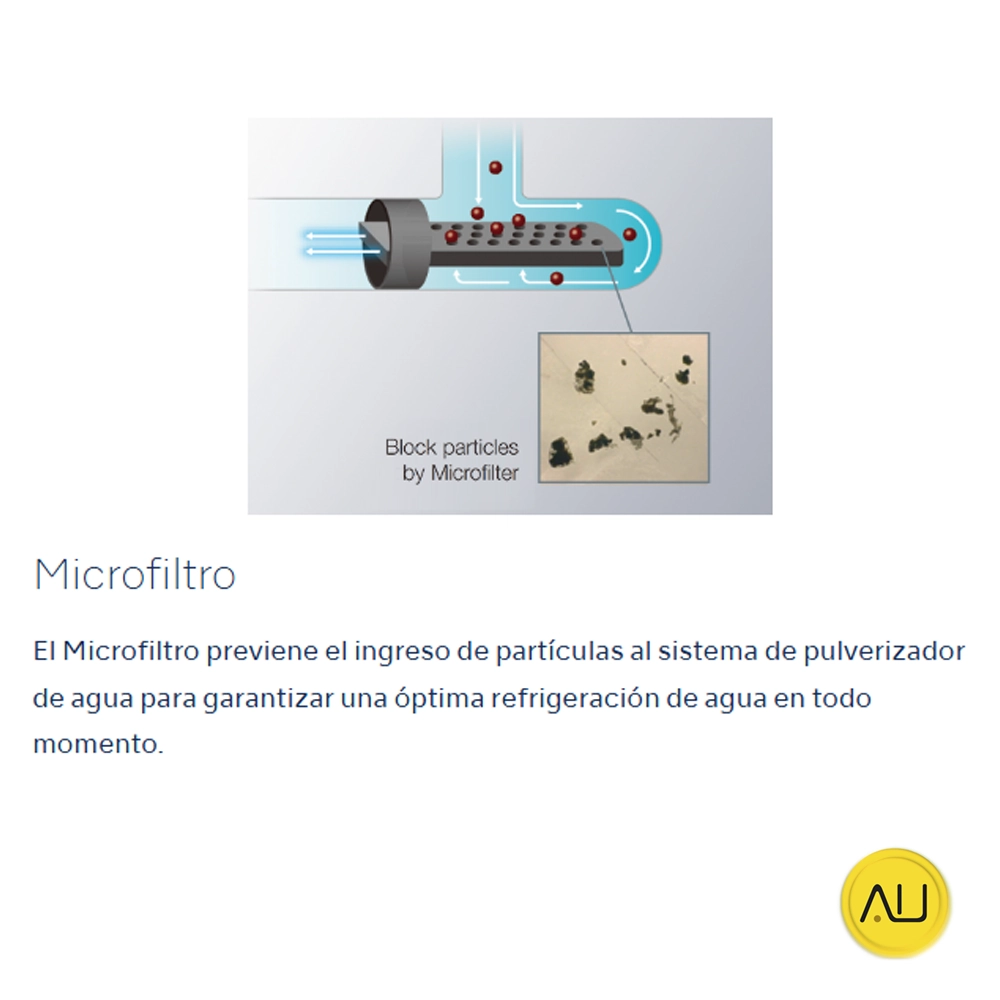 Block particles
by Microfilter

Microfiltro

El Microfiltro previene el ingreso de partículas al sistema de pulverizador de agua para garantizar una óptima refrigeración de agua en todo momento.

AU